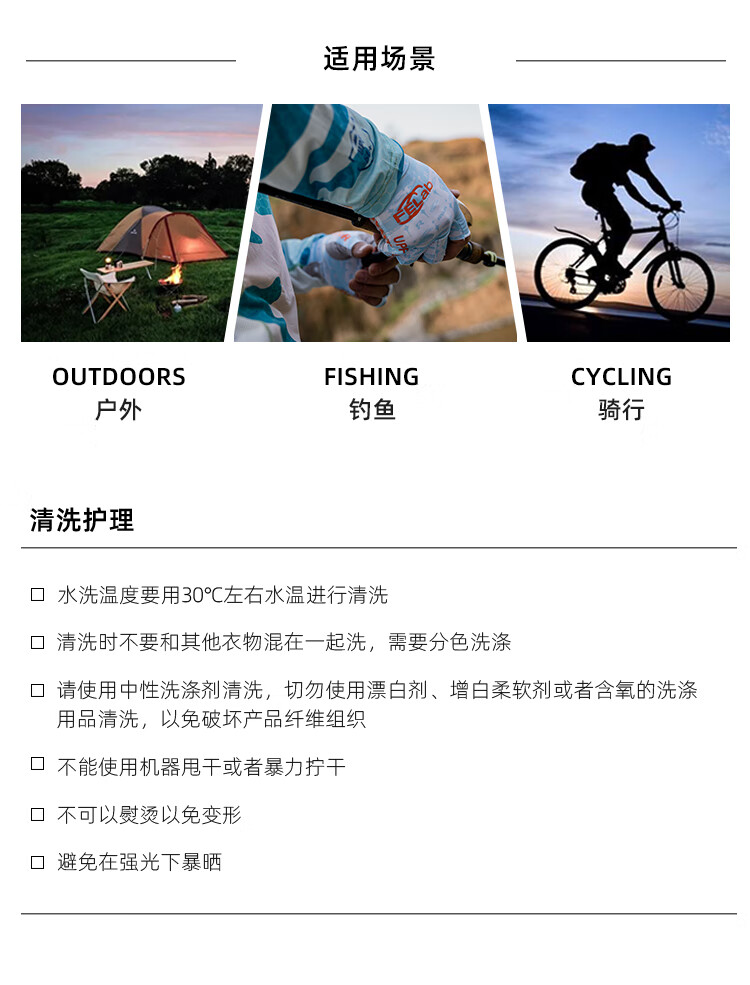 适用场景

OUTDOORS
户外

FISHING
钓鱼

CYCLING
骑行

清洗护理

☐ 水洗温度要用30℃左右水温进行清洗

☐ 清洗时不要和其他衣物混在一起洗，需要分色洗涤

☐ 请使用中性洗涤剂清洗，切勿使用漂白剂、增白柔软剂或者含氧的洗涤用品清洗，以免破坏产品纤维组织

☐ 不能使用机器甩干或者暴力拧干

☐ 不可以熨烫以免变形

☐ 避免在强光下暴晒